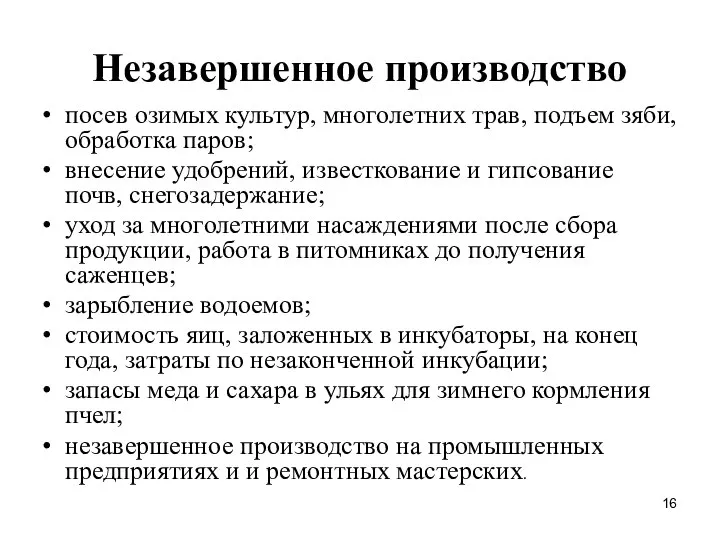 Незавершенное производство

• посев озимых культур, многолетних трав, подъем зяби, обработка паров;
• внесение удобрений, известкование и гипсование почв, снегозадержание;
• уход за многолетними насаждениями после сбора продукции, работа в питомниках до получения саженцев;
• зарыбление водоемов;
• стоимость яиц, заложенных в инкубаторы, на конец года, затраты по незаконченной инкубации;
• запасы меда и сахара в ульях для зимнего кормления пчел;
• незавершенное производство на промышленных предприятиях и и ремонтных мастерских.

16